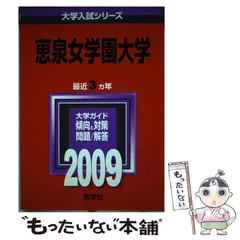 大学入試シリーズ

恵泉女学園大学

最近3カ年

大学ガイド
傾向と対策
問題/解答

2009

教学社

もったいない

"もったいない"本舗